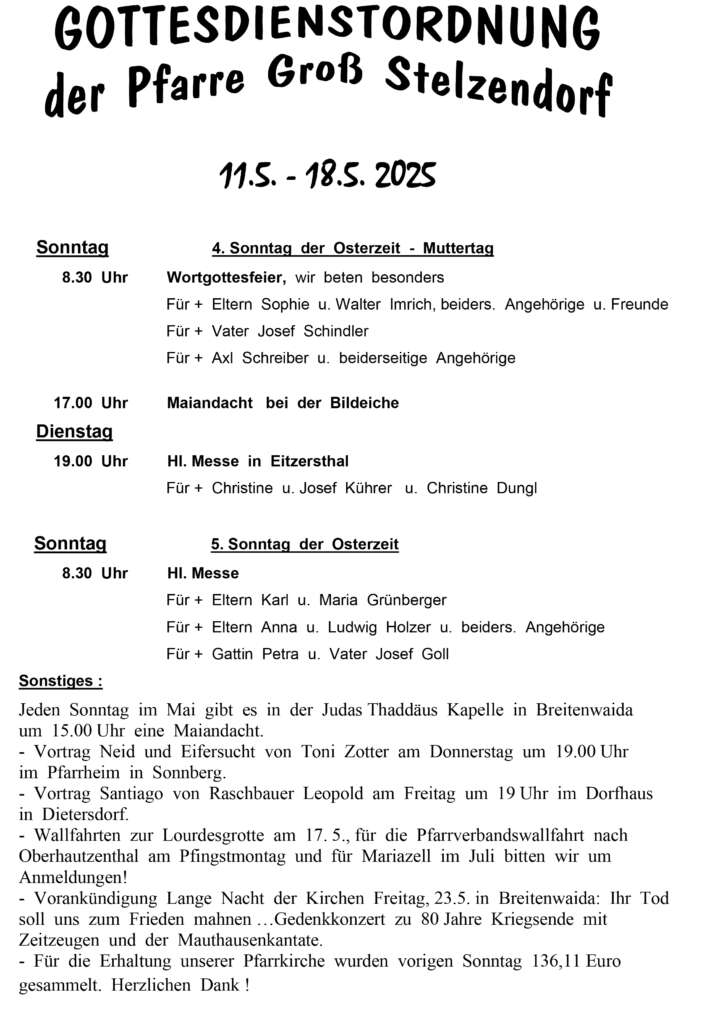 GOTTESDIENSTORDNUNG
der Pfarre Groß Stelzendorf

11.5. - 18.5. 2025

Sonntag 4. Sonntag der Osterzeit - Muttertag

8.30 Uhr Wortgottesfeier, wir beten besonders
Für + Eltern Sophie u. Walter Imrich, beiders. Angehörige u. Freunde
Für + Vater Josef Schindler
Für + Axl Schreiber u. beiderseitige Angehörige

17.00 Uhr Maiandacht bei der Bildeiche

Dienstag

19.00 Uhr Hl. Messe in Eitzersthal
Für + Christine u. Josef Kührer u. Christine Dungl

Sonntag 5. Sonntag der Osterzeit

8.30 Uhr Hl. Messe
Für + Eltern Karl u. Maria Grünberger
Für + Eltern Anna u. Ludwig Holzer u. beiders. Angehörige
Für + Gattin Petra u. Vater Josef Goll

Sonstiges :

Jeden Sonntag im Mai gibt es in der Judas Thaddäus Kapelle in Breitenwaida um 15.00 Uhr eine Maiandacht.
- Vortrag Neid und Eifersucht von Toni Zotter am Donnerstag um 19.00 Uhr im Pfarrheim in Sonnberg.
- Vortrag Santiago von Raschbauer Leopold am Freitag um 19 Uhr im Dorfhaus in Dietersdorf.
- Wallfahrten zur Lourdesgrotte am 17. 5., für die Pfarrverbandswallfahrt nach Oberhautzenthal am Pfingstmontag und für Mariazell im Juli bitten wir um Anmeldungen!
- Vorankündigung Lange Nacht der Kirchen Freitag, 23.5. in Breitenwaida: Ihr Tod soll uns zum Frieden mahnen …Gedenkkonzert zu 80 Jahre Kriegsende mit Zeitzeugen und der Mauthausenkantate.
- Für die Erhaltung unserer Pfarrkirche wurden vorigen Sonntag 136,11 Euro gesammelt. Herzlichen Dank !